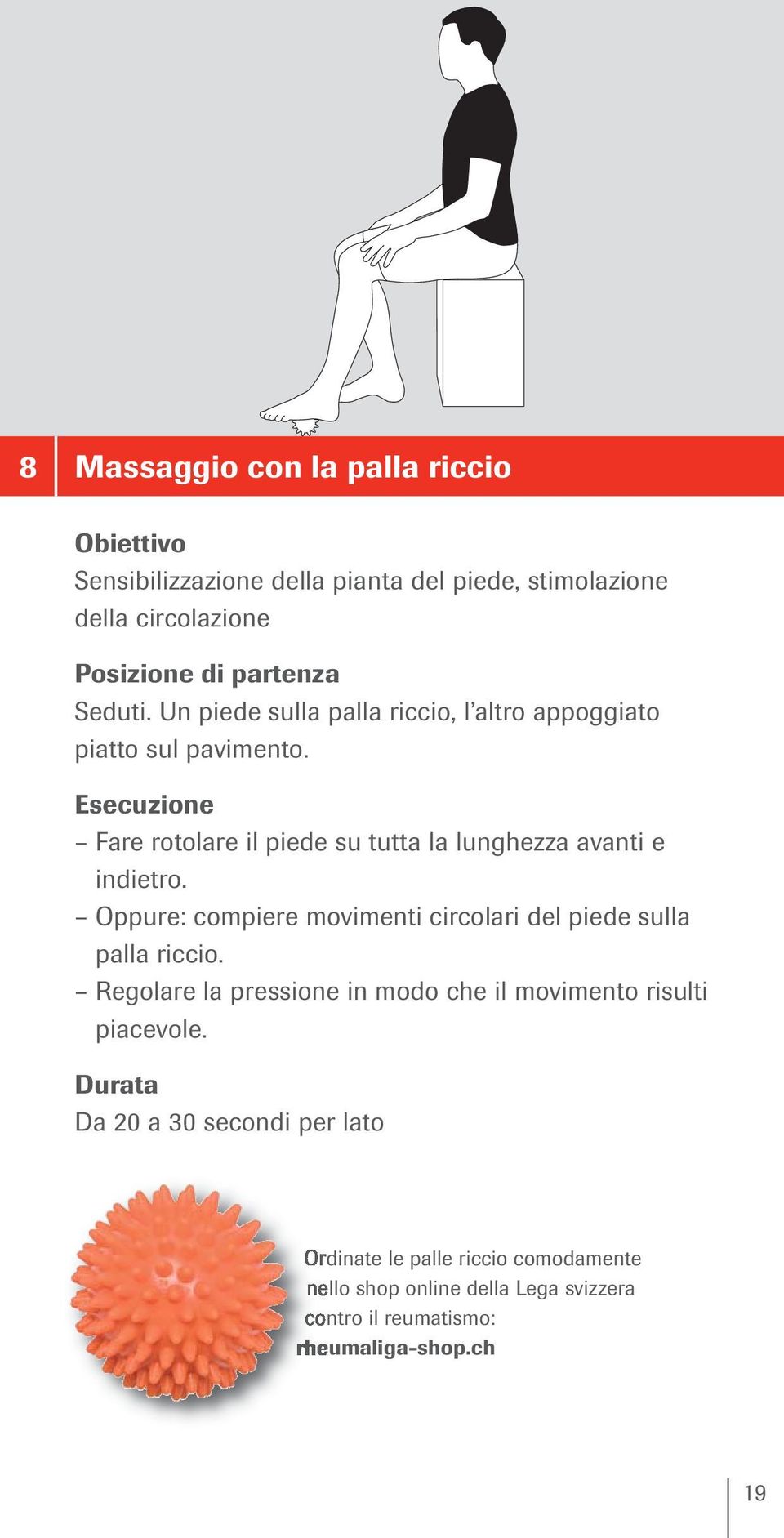 8 Massaggio con la palla riccio

Obiettivo
Sensibilizzazione della pianta del piede, stimolazione della circolazione

Posizione di partenza
Seduti. Un piede sulla palla riccio, l'altro appoggiato piatto sul pavimento.

Esecuzione
– Fare rotolare il piede su tutta la lunghezza avanti e indietro.
– Oppure: compiere movimenti circolari del piede sulla palla riccio.
– Regolare la pressione in modo che il movimento risulti piacevole.

Durata
Da 20 a 30 secondi per lato

Ordinate le palle riccio comodamente nello shop online della Lega svizzera contro il reumatismo:
rheumaliga-shop.ch

19